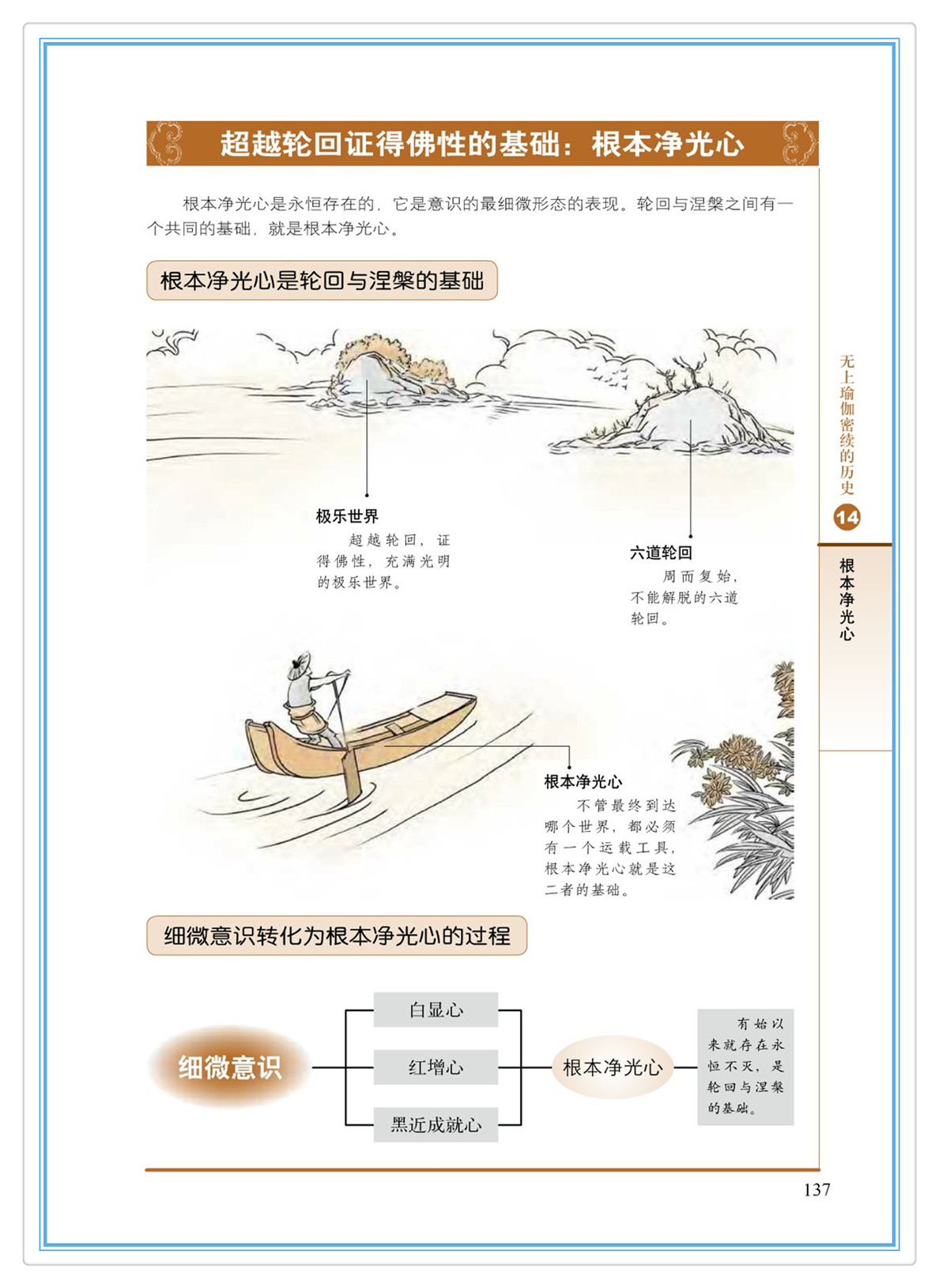 超越轮回证得佛性的基础：根本净光心

根本净光心是永恒存在的，它是意识的最细微形态的表现。轮回与涅槃之间有一个共同的基础，就是根本净光心。

根本净光心是轮回与涅槃的基础

极乐世界
超越轮回，证得佛性，充满光明的极乐世界。

六道轮回
周而复始，不能解脱的六道轮回。

根本净光心
不管最终到达哪个世界，都必须有一个运载工具，根本净光心就是这二者的基础。

细微意识转化为根本净光心的过程

细微意识

白显心

红增心

黑近成就心

根本净光心

有始以来就存在永恒不灭，是轮回与涅槃的基础。

无上瑜伽密续的历史

14

根本净光心

137